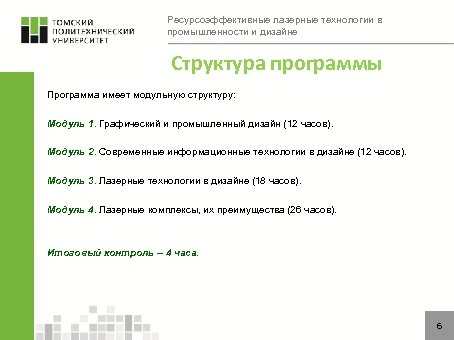 ТОМСКИЙ ПОЛИТЕХНИЧЕСКИЙ УНИВЕРСИТЕТ

Ресурсоэффективные лазерные технологии в промышленности и дизайне

Структура программы

Программа имеет модульную структуру:

Модуль 1. Графический и промышленный дизайн (12 часов).

Модуль 2. Современные информационные технологии в дизайне (12 часов).

Модуль 3. Лазерные технологии в дизайне (18 часов).

Модуль 4. Лазерные комплексы, их преимущества (26 часов).

Итоговый контроль – 4 часа.

6